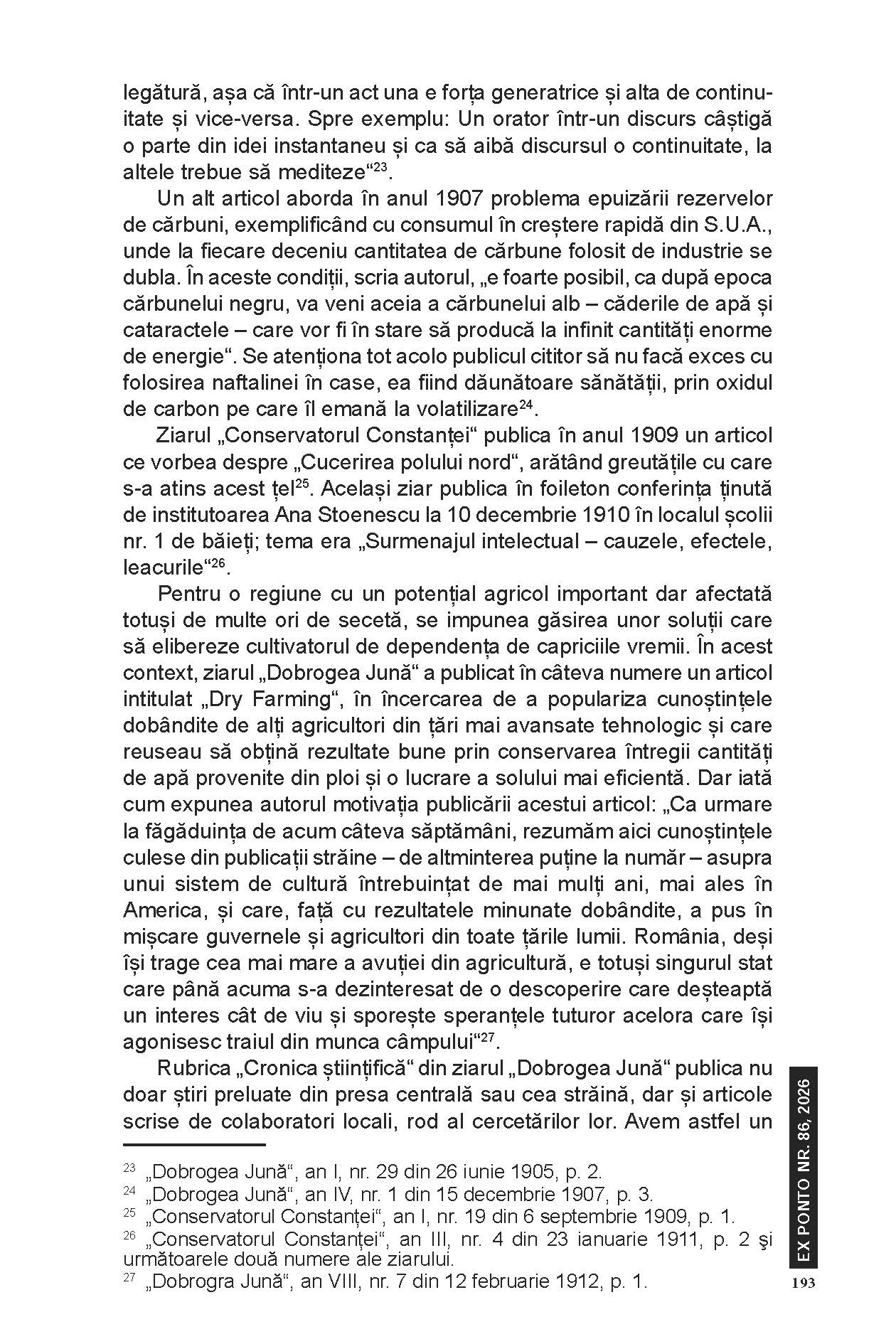 legătură, așa că într-un act una e forța generatrice și alta de continuitate și vice-versa. Spre exemplu: Un orator într-un discurs câștigă o parte din idei instantaneu și ca să aibă discursul o continuitate, la altele trebue să mediteze“$^{23}$.

Un alt articol aborda în anul 1907 problema epuizării rezervelor de cărbuni, exemplificând cu consumul în creștere rapidă din S.U.A., unde la fiecare deceniu cantitatea de cărbune folosit de industrie se dubla. În aceste condiții, scria autorul, „e foarte posibil, ca după epoca cărbunelui negru, va veni aceia a cărbunelui alb – căderile de apă și cataractele – care vor fi în stare să producă la infinit cantități enorme de energie“. Se atenționa tot acolo publicul cititor să nu facă exces cu folosirea naftalinei în case, ea fiind dăunătoare sănătății, prin oxidul de carbon pe care îl emană la volatilizare$^{24}$.

Ziarul „Conservatorul Constanței“ publica în anul 1909 un articol ce vorbea despre „Cucerirea polului nord“, arătând greutățile cu care s-a atins acest țel$^{25}$. Același ziar publica în foileton conferința ținută de institutoarea Ana Stoenescu la 10 decembrie 1910 în localul școlii nr. 1 de băieți; tema era „Surmenajul intelectual – cauzele, efectele, leacurile“$^{26}$.

Pentru o regiune cu un potențial agricol important dar afectată totuși de multe ori de secetă, se impunea găsirea unor soluții care să elibereze cultivatorul de dependența de capriciile vremii. În acest context, ziarul „Dobrogea Jună“ a publicat în câteva numere un articol intitulat „Dry Farming“, în încercarea de a populariza cunoștințele dobândite de alți agricultori din țări mai avansate tehnologic și care reuseau să obțină rezultate bune prin conservarea întregii cantități de apă provenite din ploi și o lucrare a solului mai eficientă. Dar iată cum expunea autorul motivația publicării acestui articol: „Ca urmare la făgăduința de acum câteva săptămâni, rezumăm aici cunoștințele culese din publicații străine – de altminterea puține la număr – asupra unui sistem de cultură întrebuințat de mai mulți ani, mai ales în America, și care, față cu rezultatele minunate dobândite, a pus în mișcare guvernele și agricultori din toate țările lumii. România, deși își trage cea mai mare a avuției din agricultură, e totuși singurul stat care până acuma s-a dezinteresat de o descoperire care deșteaptă un interes cât de viu și sporește speranțele tuturor acelora care își agonisesc traiul din munca câmpului“$^{27}$.

Rubrica „Cronica științifică“ din ziarul „Dobrogea Jună“ publica nu doar știri preluate din presa centrală sau cea străină, dar și articole scrise de colaboratori locali, rod al cercetărilor lor. Avem astfel un

$^{23}$ „Dobrogea Jună“, an I, nr. 29 din 26 iunie 1905, p. 2.
$^{24}$ „Dobrogea Jună“, an IV, nr. 1 din 15 decembrie 1907, p. 3.
$^{25}$ „Conservatorul Constanței“, an I, nr. 19 din 6 septembrie 1909, p. 1.
$^{26}$ „Conservatorul Constanței“, an III, nr. 4 din 23 ianuarie 1911, p. 2 şi următoarele două numere ale ziarului.
$^{27}$ „Dobrogra Jună“, an VIII, nr. 7 din 12 februarie 1912, p. 1.

EX PONTO NR. 86, 2026
193